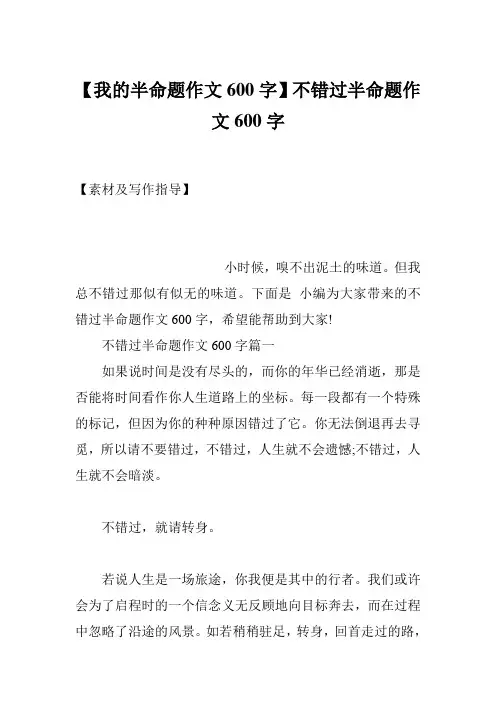 【我的半命题作文 600 字】不错过半命题作文 600 字

【素材及写作指导】

小时候，嗅不出泥土的味道。但我总不错过那似有似无的味道。下面是 小编为大家带来的不错过半命题作文 600 字，希望能帮助到大家!

不错过半命题作文 600 字篇一

如果说时间是没有尽头的，而你的年华已经消逝，那是否能将时间看作你人生道路上的坐标。每一段都有一个特殊的标记，但因为你的种种原因错过了它。你无法倒退再去寻觅，所以请不要错过，不错过，人生就不会遗憾;不错过，人生就不会暗淡。

不错过，就请转身。

若说人生是一场旅途，你我便是其中的行者。我们或许会为了启程时的一个信念义无反顾地向目标奔去，而在过程中忽略了沿途的风景。如若稍稍驻足，转身，回首走过的路，